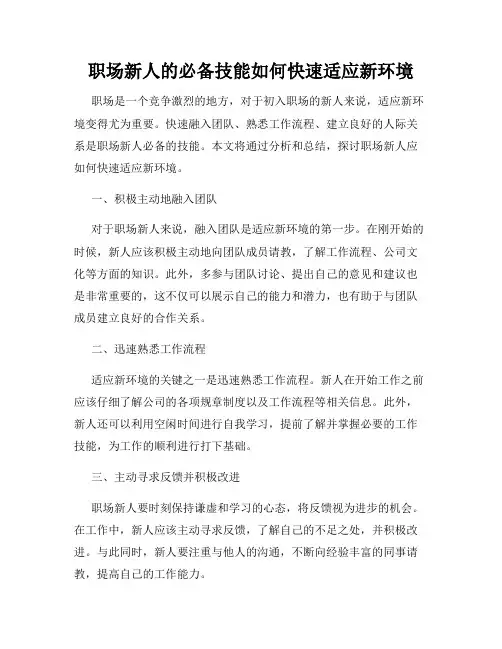 职场新人的必备技能如何快速适应新环境

职场是一个竞争激烈的地方，对于初入职场的新人来说，适应新环境变得尤为重要。快速融入团队、熟悉工作流程、建立良好的人际关系是职场新人必备的技能。本文将通过分析和总结，探讨职场新人应如何快速适应新环境。

一、积极主动地融入团队

对于职场新人来说，融入团队是适应新环境的第一步。在刚开始的时候，新人应该积极主动地向团队成员请教，了解工作流程、公司文化等方面的知识。此外，多参与团队讨论、提出自己的意见和建议也是非常重要的，这不仅可以展示自己的能力和潜力，也有助于与团队成员建立良好的合作关系。

二、迅速熟悉工作流程

适应新环境的关键之一是迅速熟悉工作流程。新人在开始工作之前应该仔细了解公司的各项规章制度以及工作流程等相关信息。此外，新人还可以利用空闲时间进行自我学习，提前了解并掌握必要的工作技能，为工作的顺利进行打下基础。

三、主动寻求反馈并积极改进

职场新人要时刻保持谦虚和学习的心态，将反馈视为进步的机会。在工作中，新人应该主动寻求反馈，了解自己的不足之处，并积极改进。与此同时，新人要注重与他人的沟通，不断向经验丰富的同事请教，提高自己的工作能力。